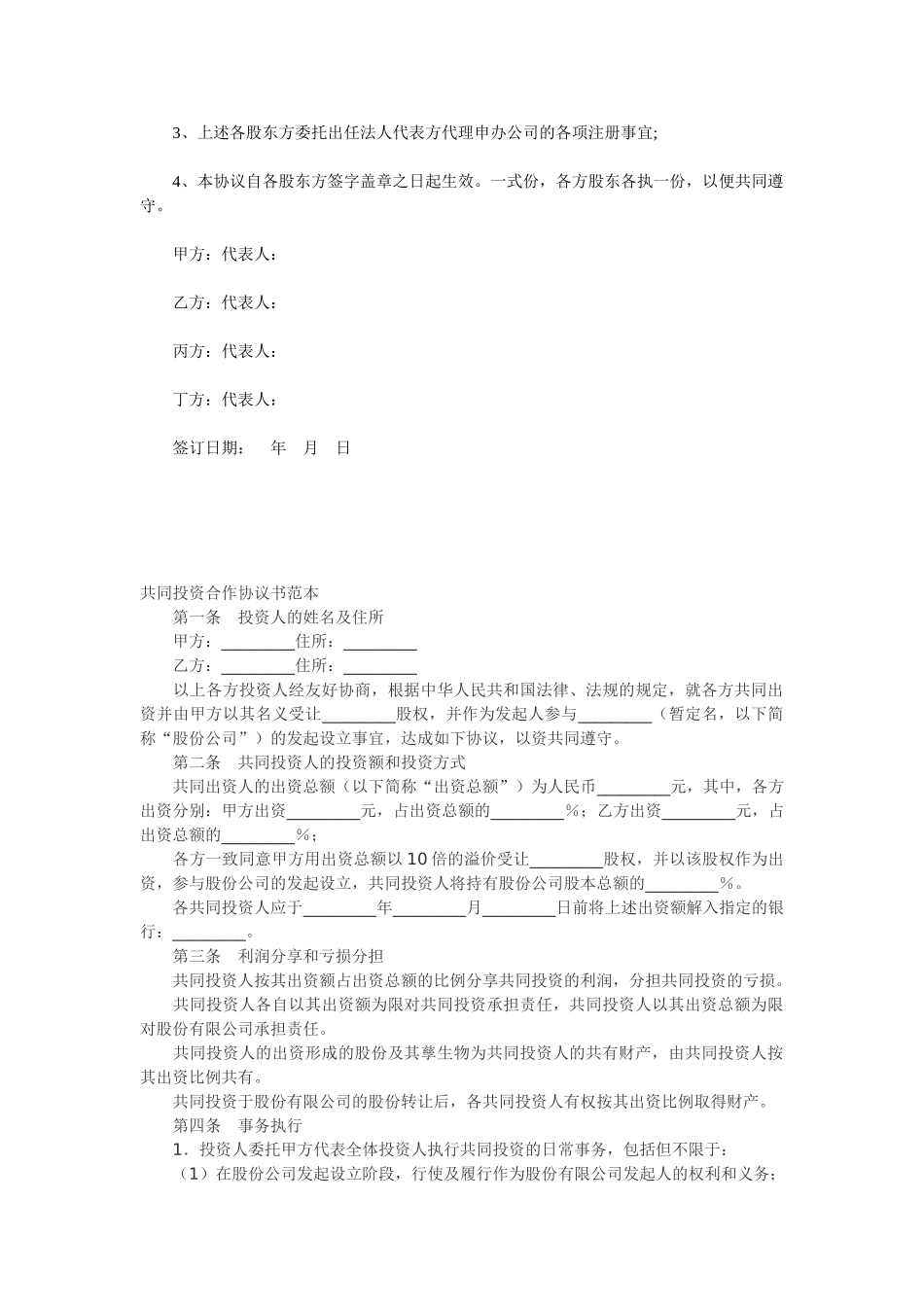 3、上述各股东方委托出任法人代表方代理申办公司的各项注册事宜;

4、本协议自各股东方签字盖章之日起生效。一式份，各方股东各执一份，以便共同遵守。

甲方：代表人：

乙方：代表人：

丙方：代表人：

丁方：代表人：

签订日期：　年　月　日

共同投资合作协议书范本

第一条　投资人的姓名及住所

甲方：_________住所：_________

乙方：_________住所：_________

以上各方投资人经友好协商，根据中华人民共和国法律、法规的规定，就各方共同出资并由甲方以其名义受让_________股权，并作为发起人参与_________（暂定名，以下简称“股份公司”）的发起设立事宜，达成如下协议，以资共同遵守。

第二条　共同投资人的投资额和投资方式

共同出资人的出资总额（以下简称“出资总额”）为人民币_________元，其中，各方出资分别：甲方出资_________元，占出资总额的_________%；乙方出资_________元，占出资总额的_________%；

各方一致同意甲方用出资总额以10倍的溢价受让_________股权，并以该股权作为出资，参与股份公司的发起设立，共同投资人将持有股份公司股本总额的_________%。

各共同投资人应于_________年_________月_________日前将上述出资额解入指定的银行：_________。

第三条　利润分享和亏损分担

共同投资人按其出资额占出资总额的比例分享共同投资的利润，分担共同投资的亏损。

共同投资人各自以其出资额为限对共同投资承担责任，共同投资人以其出资总额为限对股份有限公司承担责任。

共同投资人的出资形成的股份及其孳生物为共同投资人的共有财产，由共同投资人按其出资比例共有。

共同投资于股份有限公司的股份转让后，各共同投资人有权按其出资比例取得财产。

第四条　事务执行

1．投资人委托甲方代表全体投资人执行共同投资的日常事务，包括但不限于：

（1）在股份公司发起设立阶段，行使及履行作为股份有限公司发起人的权利和义务；